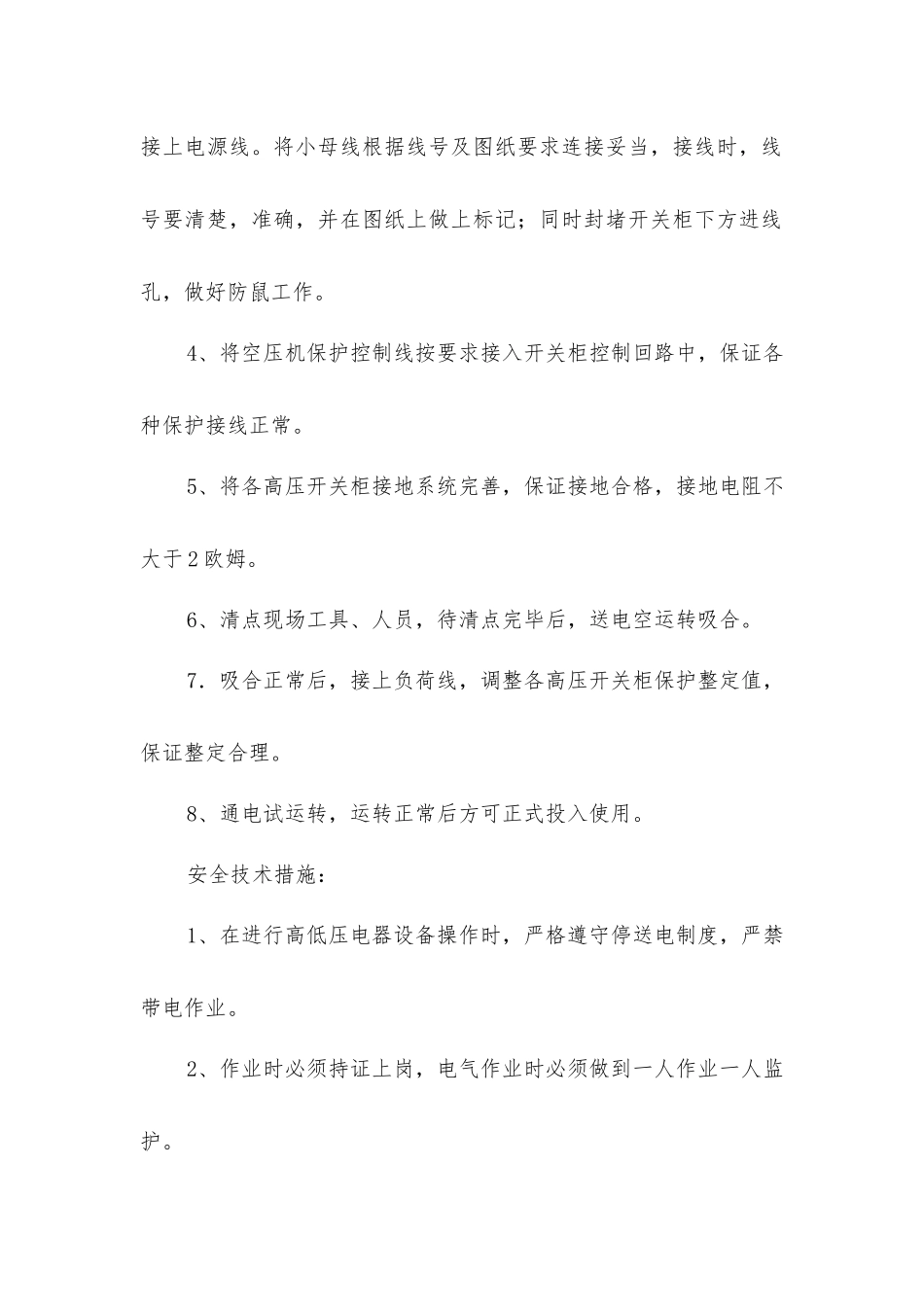 接上电源线。将小母线根据线号及图纸要求连接妥当，接线时，线号要清楚，准确，并在图纸上做上标记；同时封堵开关柜下方进线孔，做好防鼠工作。

4、将空压机保护控制线按要求接入开关柜控制回路中，保证各种保护接线正常。

5、将各高压开关柜接地系统完善，保证接地合格，接地电阻不大于2欧姆。

6、清点现场工具、人员，待清点完毕后，送电空运转吸合。

7．吸合正常后，接上负荷线，调整各高压开关柜保护整定值，保证整定合理。

8、通电试运转，运转正常后方可正式投入使用。

安全技术措施：

1、在进行高低压电器设备操作时，严格遵守停送电制度，严禁带电作业。

2、作业时必须持证上岗，电气作业时必须做到一人作业一人监护。